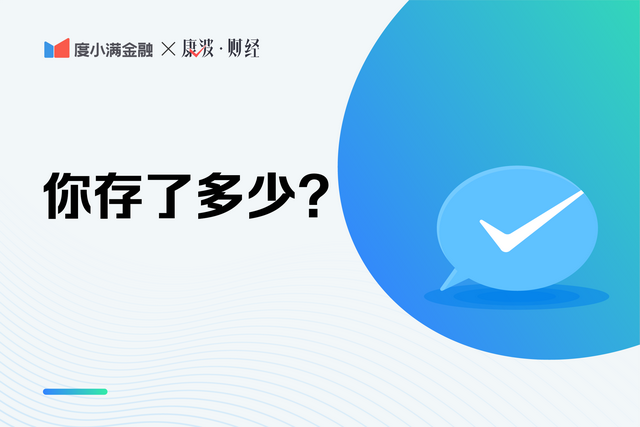 度小满金融 × 康波·财经

你存了多少?